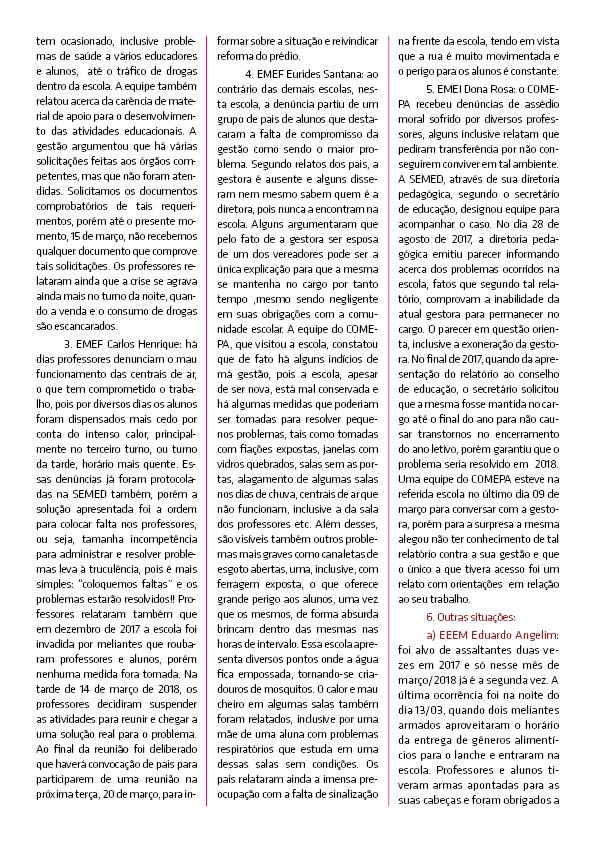 tem ocasionado, inclusive problemas de saúde a vários educadores e alunos, até o tráfico de drogas dentro da escola. A equipe também relatou acerca da carência de material de apoio para o desenvolvimento das atividades educacionais. A gestão argumentou que há várias solicitações feitas aos órgãos competentes, mas que não foram atendidas. Solicitamos os documentos comprobatórios de tais requerimentos, porém até o presente momento, 15 de março, não recebemos qualquer documento que comprove tais solicitações. Os professores relataram ainda que a crise se agrava ainda mais no turno da noite, quando a venda e o consumo de drogas são escancarados.

3. EMEF Carlos Henrique: há dias professores denunciam o mau funcionamento das centrais de ar, o que tem comprometido o trabalho, pois por diversos dias os alunos foram dispensados mais cedo por conta do intenso calor, principalmente no terceiro turno, ou turno da tarde, horário mais quente. Essas denúncias já foram protocoladas na SEMED também, porém a solução apresentada foi a ordem para colocar falta nos professores, ou seja, tamanha incompetência para administrar e resolver problemas leva à truculência, pois é mais simples: "coloquemos faltas" e os problemas estarão resolvidos!! Professores relataram também que em dezembro de 2017 a escola foi invadida por meliantes que roubaram professores e alunos, porém nenhuma medida fora tomada. Na tarde de 14 de março de 2018, os professores decidiram suspender as atividades para reunir e chegar a uma solução real para o problema. Ao final da reunião foi deliberado que haverá convocação de pais para participarem de uma reunião na próxima terça, 20 de março, para informar sobre a situação e reivindicar reforma do prédio.

4. EMEF Eurides Santana: ao contrário das demais escolas, nesta escola, a denúncia partiu de um grupo de pais de alunos que destacaram a falta de compromisso da gestão como sendo o maior problema. Segundo relatos dos pais, a gestora é ausente e alguns disseram nem mesmo sabem quem é a diretora, pois nunca a encontram na escola. Alguns argumentaram que pelo fato de a gestora ser esposa de um dos vereadores pode ser a única explicação para que a mesma se mantenha no cargo por tanto tempo ,mesmo sendo negligente em suas obrigações com a comunidade escolar. A equipe do COMEPA, que visitou a escola, constatou que de fato há alguns indícios de má gestão, pois a escola, apesar de ser nova, está mal conservada e há algumas medidas que poderiam ser tomadas para resolver pequenos problemas, tais como tomadas com fiações expostas, janelas com vidros quebrados, salas sem as portas, alagamento de algumas salas nos dias de chuva, centrais de ar que não funcionam, inclusive a da sala dos professores etc. Além desses, são visíveis também outros problemas mais graves como canaletas de esgoto abertas, uma, inclusive, com ferragem exposta, o que oferece grande perigo aos alunos, uma vez que os mesmos, de forma absurda brincam dentro das mesmas nas horas de intervalo. Essa escola apresenta diversos pontos onde a água fica empossada, tornando-se criadouros de mosquitos. O calor e mau cheiro em algumas salas também foram relatados, inclusive por uma mãe de uma aluna com problemas respiratórios que estuda em uma dessas salas sem condições. Os pais relataram ainda a imensa preocupação com a falta de sinalização na frente da escola, tendo em vista que a rua é muito movimentada e o perigo para os alunos é constante.

5. EMEI Dona Rosa: o COMEPA recebeu denúncias de assédio moral sofrido por diversos professores, alguns inclusive relatam que pediram transferência por não conseguirem conviver em tal ambiente. A SEMED, através de sua diretoria pedagógica, segundo o secretário de educação, designou equipe para acompanhar o caso. No dia 28 de agosto de 2017, a diretoria pedagógica emitiu parecer informando acerca dos problemas ocorridos na escola, fatos que segundo tal relatório, comprovam a inabilidade da atual gestora para permanecer no cargo. O parecer em questão orienta, inclusive a exoneração da gestora. No final de 2017, quando da apresentação do relatório ao conselho de educação, o secretário solicitou que a mesma fosse mantida no cargo até o final do ano para não causar transtornos no encerramento do ano letivo, porém garantiu que o problema seria resolvido em 2018. Uma equipe do COMEPA esteve na referida escola no último dia 09 de março para conversar com a gestora, porém para a surpresa a mesma alegou não ter conhecimento de tal relatório contra a sua gestão e que o único a que tivera acesso foi um relato com orientações em relação ao seu trabalho.

6. Outras situações:

a) EEEM Eduardo Angelim: foi alvo de assaltantes duas vezes em 2017 e só nesse mês de março/2018 já é a segunda vez. A última ocorrência foi na noite do dia 13/03, quando dois meliantes armados aproveitaram o horário da entrega de gêneros alimentícios para o lanche e entraram na escola. Professores e alunos tiveram armas apontadas para as suas cabeças e foram obrigados a